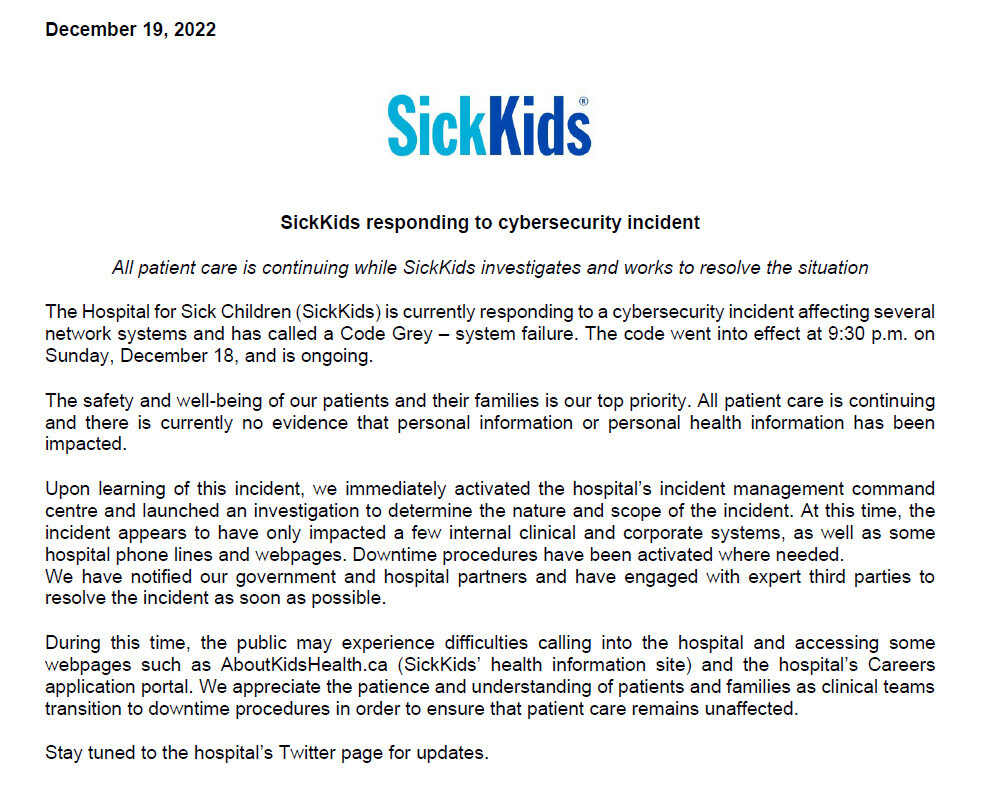 December 19, 2022

SickKids®

SickKids responding to cybersecurity incident

All patient care is continuing while SickKids investigates and works to resolve the situation

The Hospital for Sick Children (SickKids) is currently responding to a cybersecurity incident affecting several network systems and has called a Code Grey – system failure. The code went into effect at 9:30 p.m. on Sunday, December 18, and is ongoing.

The safety and well-being of our patients and their families is our top priority. All patient care is continuing and there is currently no evidence that personal information or personal health information has been impacted.

Upon learning of this incident, we immediately activated the hospital's incident management command centre and launched an investigation to determine the nature and scope of the incident. At this time, the incident appears to have only impacted a few internal clinical and corporate systems, as well as some hospital phone lines and webpages. Downtime procedures have been activated where needed.
We have notified our government and hospital partners and have engaged with expert third parties to resolve the incident as soon as possible.

During this time, the public may experience difficulties calling into the hospital and accessing some webpages such as AboutKidsHealth.ca (SickKids' health information site) and the hospital's Careers application portal. We appreciate the patience and understanding of patients and families as clinical teams transition to downtime procedures in order to ensure that patient care remains unaffected.

Stay tuned to the hospital's Twitter page for updates.